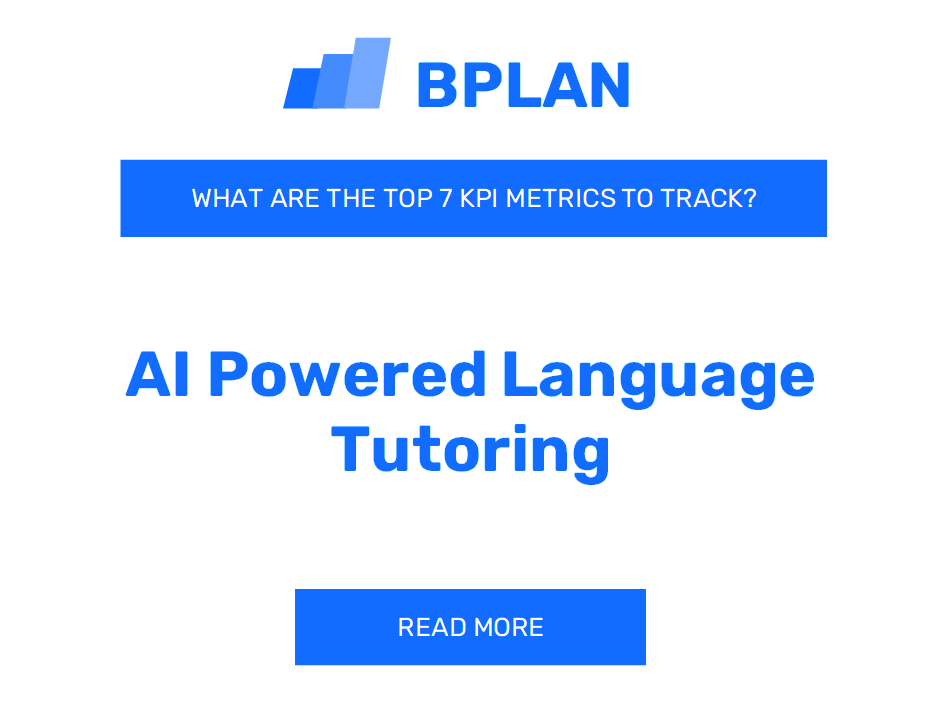 BPLAN

WHAT ARE THE TOP 7 KPI METRICS TO TRACK?

AI Powered Language Tutoring

READ MORE